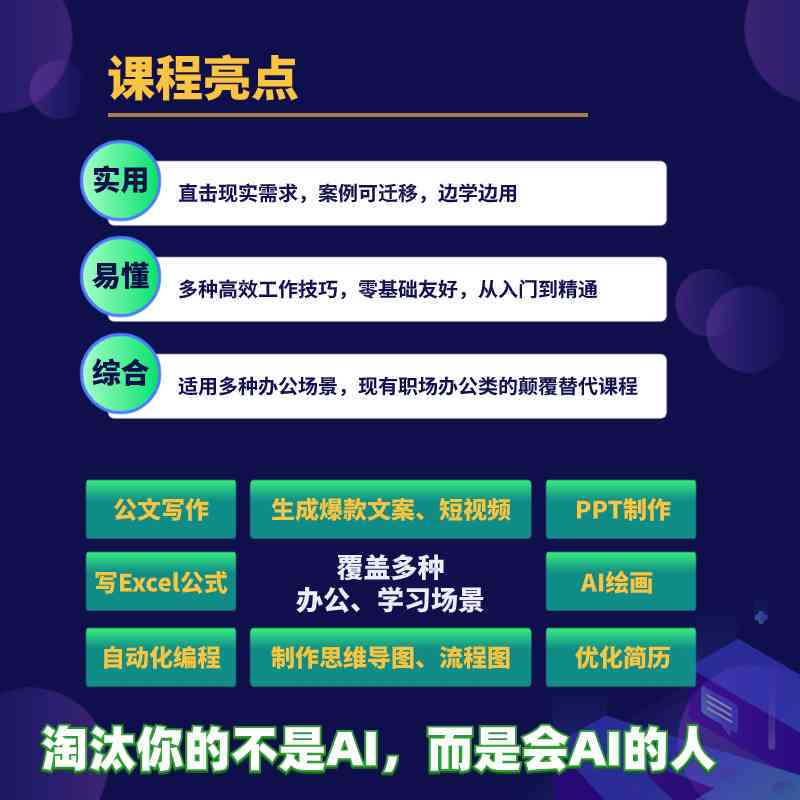 课程亮点

实用
直击现实需求，案例可迁移，边学边用

易懂
多种高效工作技巧，零基础友好，从入门到精通

综合
适用多种办公场景，现有职场办公类的颠覆替代课程

公文写作
生成爆款文案、短视频
PPT制作
写Excel公式
覆盖多种办公、学习场景
AI绘画
自动化编程
制作思维导图、流程图
优化简历

淘汰你的不是AI，而是会AI的人